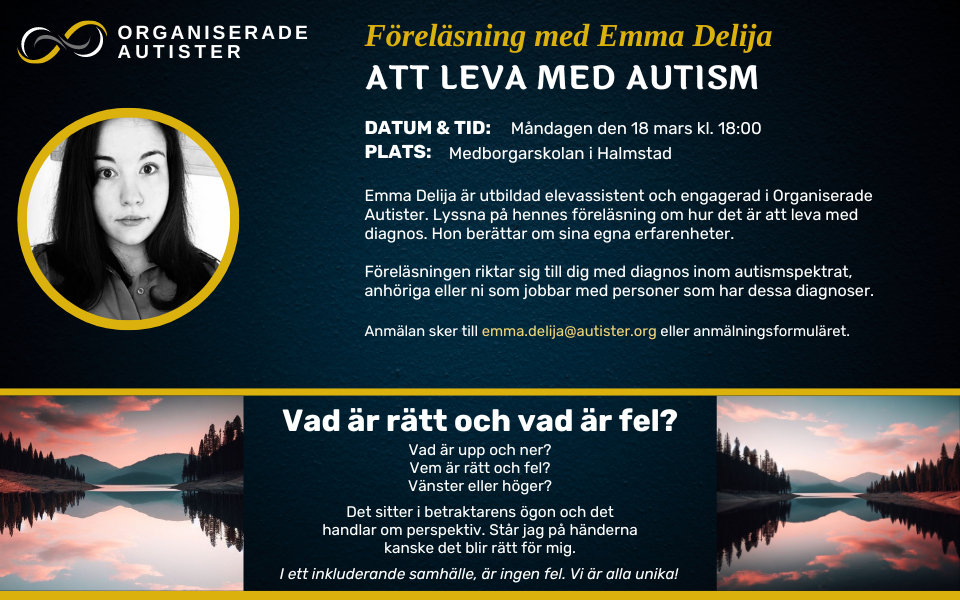 ORGANISERADE
AUTISTER

Föreläsning med Emma Delija

ATT LEVA MED AUTISM

DATUM & TID: Måndagen den 18 mars kl. 18:00
PLATS: Medborgarskolan i Halmstad

Emma Delija är utbildad elevassistent och engagerad i Organiserade Autister. Lyssna på hennes föreläsning om hur det är att leva med diagnos. Hon berättar om sina egna erfarenheter.

Föreläsningen riktar sig till dig med diagnos inom autismspektrat, anhöriga eller ni som jobbar med personer som har dessa diagnoser.

Anmälan sker till emma.delija@autister.org eller anmälningsformuläret.

Vad är rätt och vad är fel?

Vad är upp och ner?
Vem är rätt och fel?
Vänster eller höger?

Det sitter i betraktarens ögon och det handlar om perspektiv. Står jag på händerna kanske det blir rätt för mig.

I ett inkluderande samhälle, är ingen fel. Vi är alla unika!